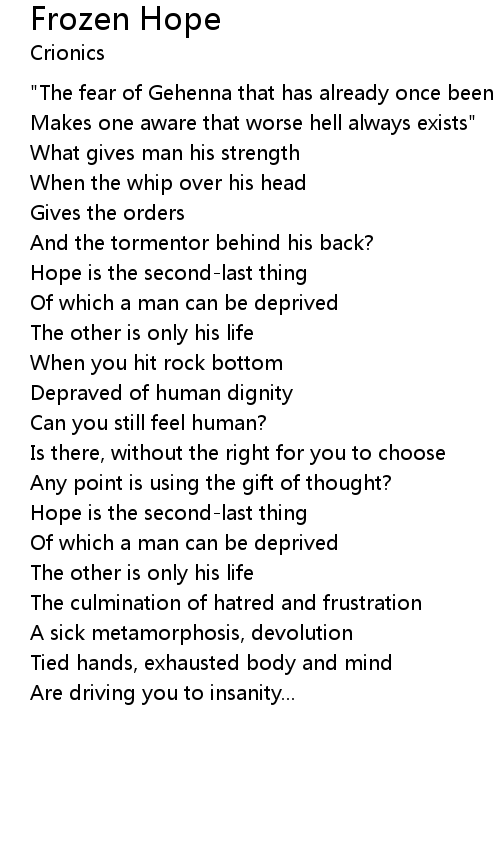 Frozen Hope
Crionics

"The fear of Gehenna that has already once been
Makes one aware that worse hell always exists"
What gives man his strength
When the whip over his head
Gives the orders
And the tormentor behind his back?
Hope is the second-last thing
Of which a man can be deprived
The other is only his life
When you hit rock bottom
Depraved of human dignity
Can you still feel human?
Is there, without the right for you to choose
Any point is using the gift of thought?
Hope is the second-last thing
Of which a man can be deprived
The other is only his life
The culmination of hatred and frustration
A sick metamorphosis, devolution
Tied hands, exhausted body and mind
Are driving you to insanity...